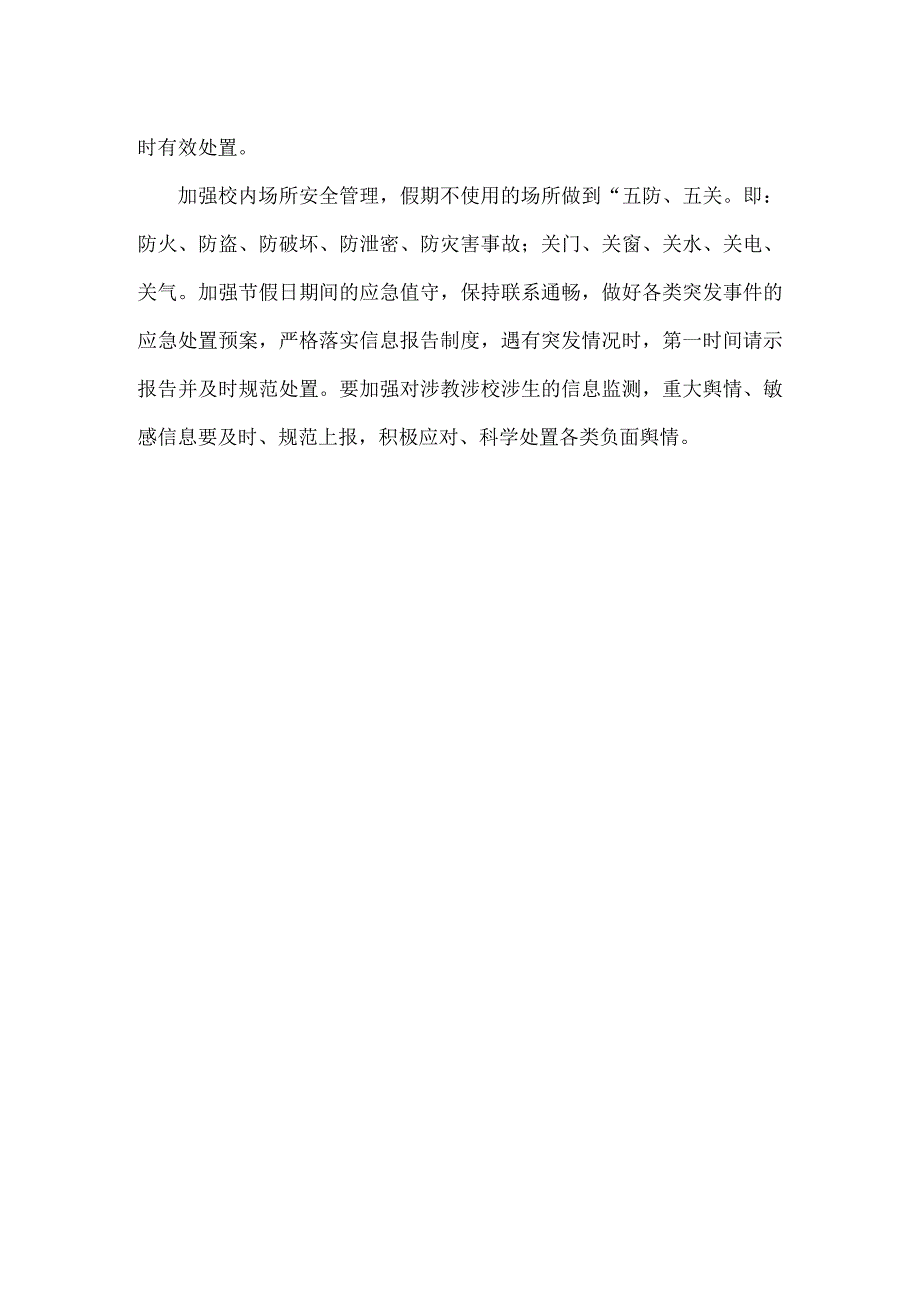 时有效处置。

加强校内场所安全管理，假期不使用的场所做到“五防、五关。即：防火、防盗、防破坏、防泄密、防灾害事故；关门、关窗、关水、关电、关气。加强节假日期间的应急值守，保持联系通畅，做好各类突发事件的应急处置预案，严格落实信息报告制度，遇有突发情况时，第一时间请示报告并及时规范处置。要加强对涉教涉校涉生的信息监测，重大舆情、敏感信息要及时、规范上报，积极应对、科学处置各类负面舆情。